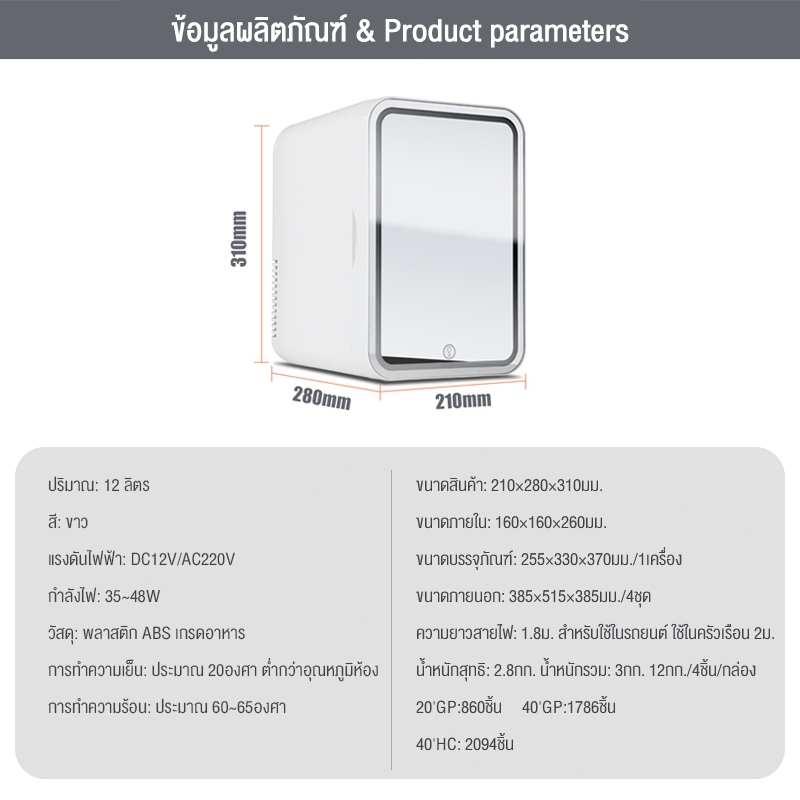 ข้อมูลผลิตภัณฑ์ & Product parameters

310mm

280mm

210mm

ปริมาณ: 12 ลิตร

สี: ขาว

แรงดันไฟฟ้า: DC12V/AC220V

กำลังไฟ: 35~48W

วัสดุ: พลาสติก ABS เกรดอาหาร

การทำความเย็น: ประมาณ 20องศา ต่ำกว่าอุณหภูมิห้อง

การทำความร้อน: ประมาณ 60~65องศา

ขนาดสินค้า: 210×280×310มม.

ขนาดภายใน: 160×160×260มม.

ขนาดบรรจุภัณฑ์: 255×330×370มม./1เครื่อง

ขนาดภายนอก: 385×515×385มม./4ชุด

ความยาวสายไฟ: 1.8ม. สำหรับใช้ในรถยนต์ ใช้ในครัวเรือน 2ม.

น้ำหนักสุทธิ: 2.8กก. น้ำหนักรวม: 3กก. 12กก./4ชิ้น/กล่อง

20'GP:860ชิ้น 40'GP:1786ชิ้น

40'HC: 2094ชิ้น